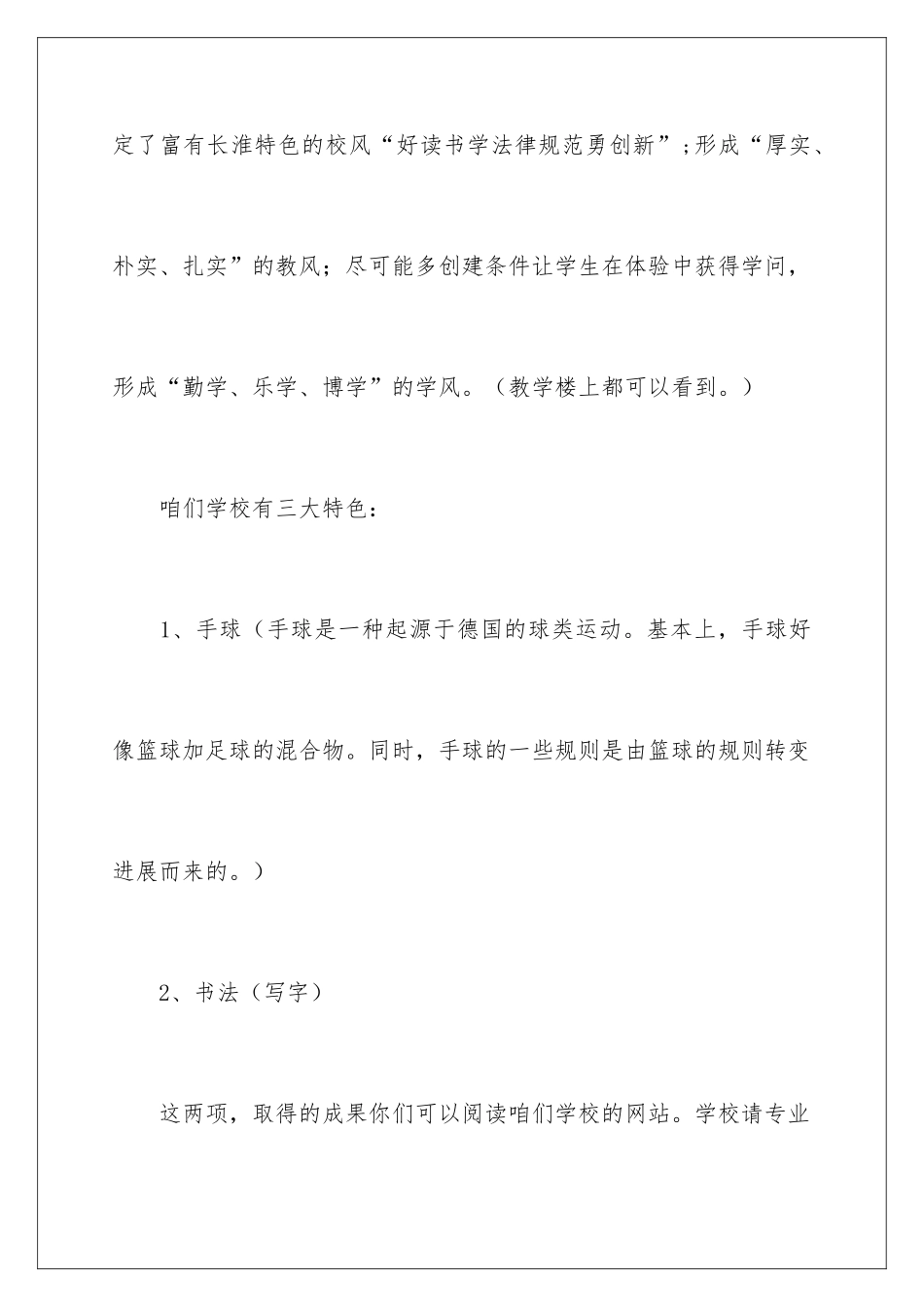 定了富有长淮特色的校风“好读书学法律规范勇创新”；形成“厚实、朴实、扎实”的教风；尽可能多创建条件让学生在体验中获得学问，形成“勤学、乐学、博学”的学风。（教学楼上都可以看到。）

咱们学校有三大特色：

1、手球（手球是一种起源于德国的球类运动。基本上，手球好像篮球加足球的混合物。同时，手球的一些规则是由篮球的规则转变进展而来的。）

2、书法（写字）

这两项，取得的成果你们可以阅读咱们学校的网站。学校请专业